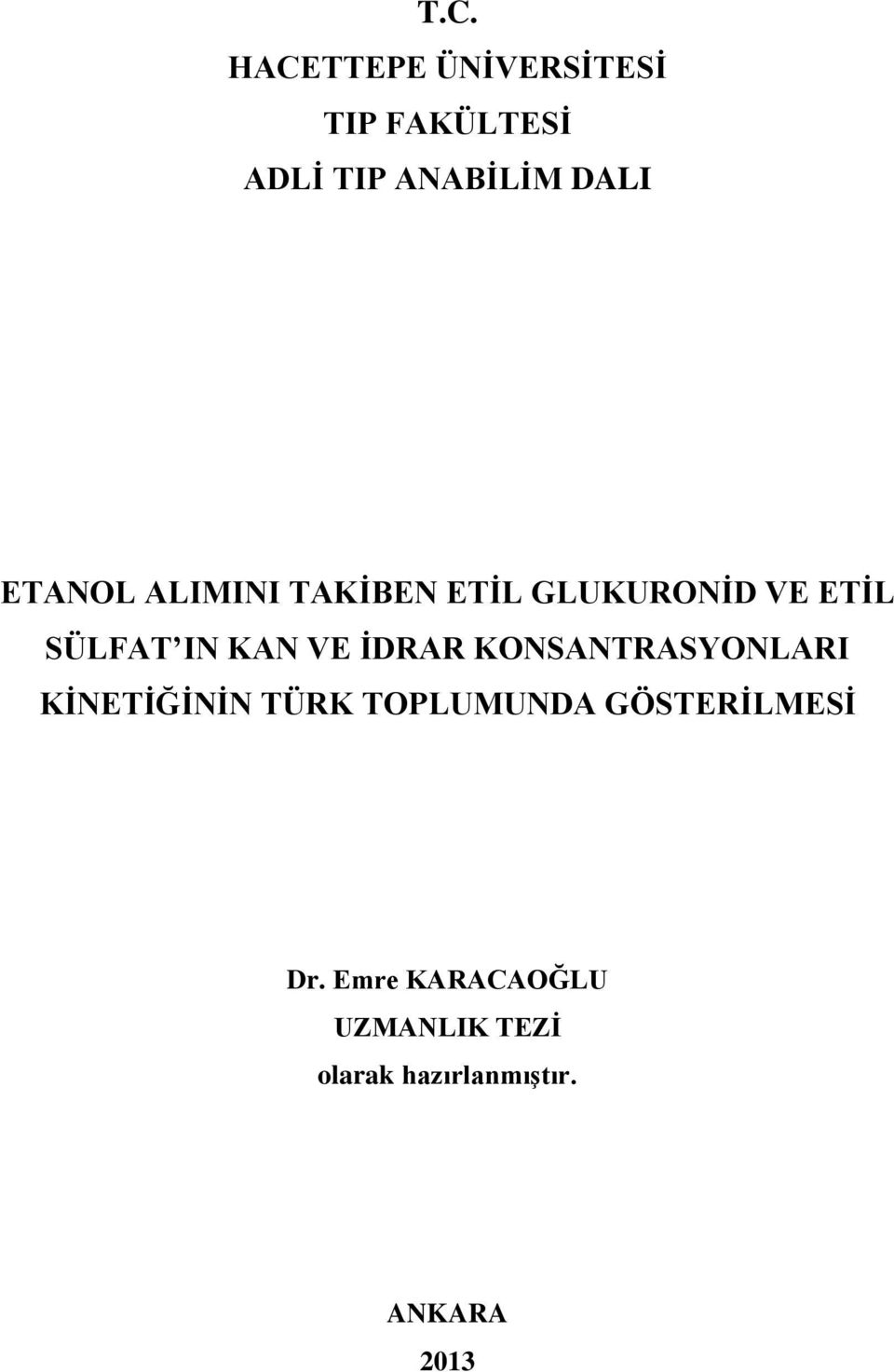 T.C.
HACETTEPE ÜNİVERSİTESİ
TIP FAKÜLTESİ
ADLİ TIP ANABİLİM DALI

ETANOL ALIMINI TAKİBEN ETİL GLUKURONİD VE ETİL SÜLFAT’IN KAN VE İDRAR KONSANTRASYONLARI KİNETİĞİNİN TÜRK TOPLUMUNDA GÖSTERİLMESİ

Dr. Emre KARACAOĞLU
UZMANLIK TEZİ
olarak hazırlanmıştır.

ANKARA
2013